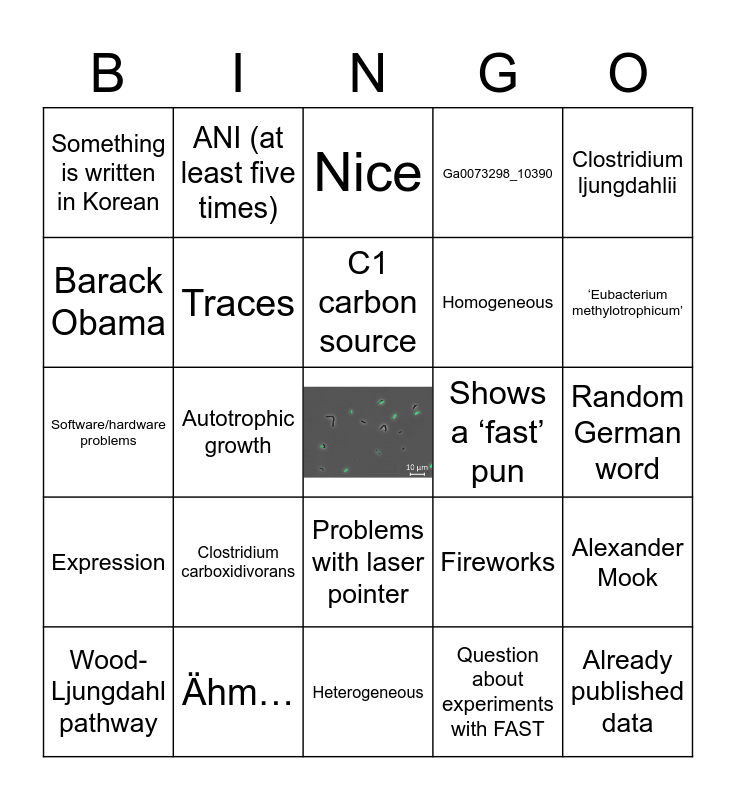 | B | I | N | G | O |
|---|---|---|---|---|
| Something is written in Korean | ANI (at least five times) | Nice | Ga0073298_10390 | Clostridium ljungdahlii |
| Barack Obama | Traces | C1 carbon source | Homogeneous | ‘Eubacterium methylotrophicum’ |
| Software/hardware problems | Autotrophic growth | 10 µm | Shows a ‘fast’ pun | Random German word |
| Expression | Clostridium carboxidivorans | Problems with laser pointer | Fireworks | Alexander Mook |
| Wood-Ljungdahl pathway | Ähm… | Heterogeneous | Question about experiments with FAST | Already published data |